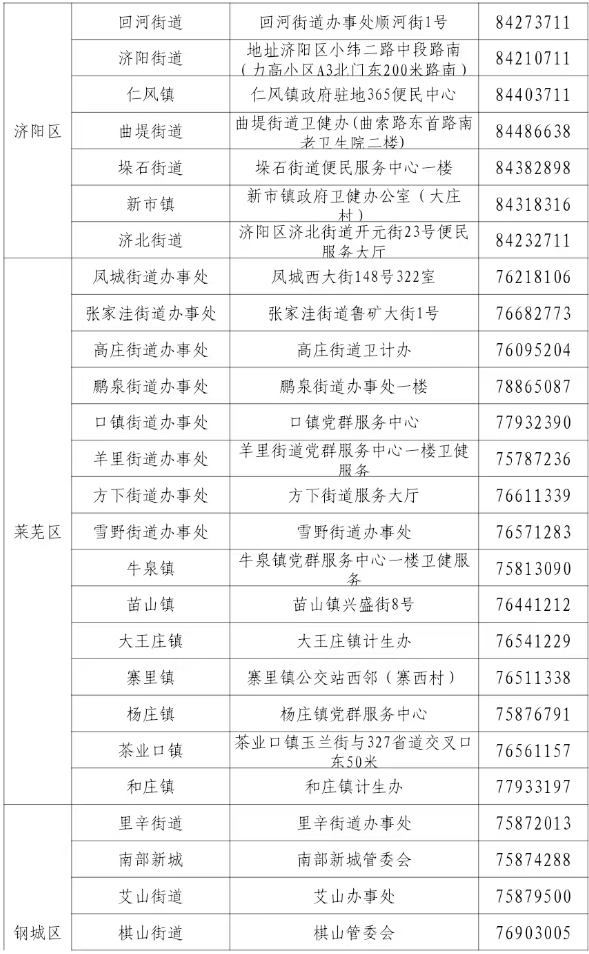 | | | | |
|---|---|---|---|
| 济阳区 | 回河街道 | 回河街道办事处顺河街1号 | 84273711 |
| | 济阳街道 | 地址济阳区小纬二路中段路南（力高小区A3北门东200米路南） | 84210711 |
| | 仁风镇 | 仁风镇政府驻地365便民中心 | 84403711 |
| | 曲堤街道 | 曲堤街道卫健办（曲索路东首路南老卫生院二楼） | 84486638 |
| | 垛石街道 | 垛石街道便民服务中心一楼 | 84382898 |
| | 新市镇 | 新市镇政府卫健办公室（大庄村） | 84318316 |
| | 济北街道 | 济阳区济北街道开元街23号便民服务大厅 | 84232711 |
| 莱芜区 | 凤城街道办事处 | 凤城西大街148号322室 | 76218106 |
| | 张家洼街道办事处 | 张家洼街道鲁矿大街1号 | 76682773 |
| | 高庄街道办事处 | 高庄街道卫计办 | 76095204 |
| | 鹏泉街道办事处 | 鹏泉街道办事处一楼 | 78865087 |
| | 口镇街道办事处 | 口镇党群服务中心 | 77932390 |
| | 羊里街道办事处 | 羊里街道党群服务中心一楼卫健服务 | 75787236 |
| | 方下街道办事处 | 方下街道服务大厅 | 76611339 |
| | 雪野街道办事处 | 雪野街道办事处 | 76571283 |
| | 牛泉镇 | 牛泉镇党群服务中心一楼卫健服务 | 75813090 |
| | 苗山镇 | 苗山镇兴盛街8号 | 76441212 |
| | 大王庄镇 | 大王庄镇计生办 | 76541229 |
| | 寨里镇 | 寨里镇公交站西邻（寨西村） | 76511338 |
| | 杨庄镇 | 杨庄镇党群服务中心 | 75876791 |
| | 茶业口镇 | 茶业口镇玉兰街与327省道交叉口东50米 | 76561157 |
| | 和庄镇 | 和庄镇计生办 | 77933197 |
| 钢城区 | 里辛街道 | 里辛街道办事处 | 75872013 |
| | 南部新城 | 南部新城管委会 | 75874288 |
| | 艾山街道 | 艾山办事处 | 75879500 |
| | 棋山街道 | 棋山管委会 | 76903005 |